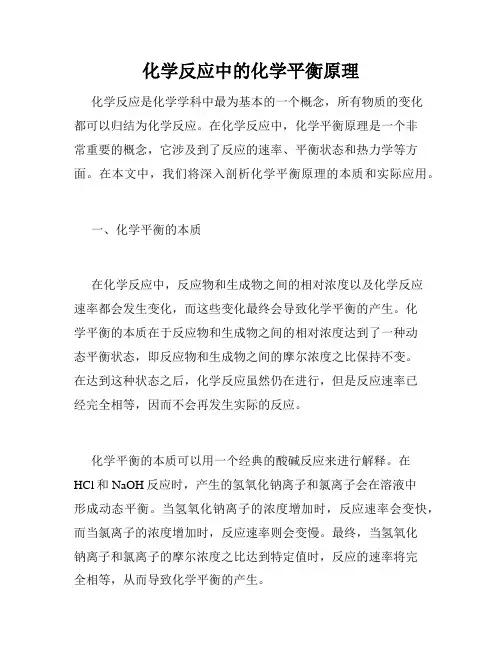 化学反应中的化学平衡原理

化学反应是化学学科中最为基本的一个概念，所有物质的变化都可以归结为化学反应。在化学反应中，化学平衡原理是一个非常重要的概念，它涉及到了反应的速率、平衡状态和热力学等方面。在本文中，我们将深入剖析化学平衡原理的本质和实际应用。

一、化学平衡的本质

在化学反应中，反应物和生成物之间的相对浓度以及化学反应速率都会发生变化，而这些变化最终会导致化学平衡的产生。化学平衡的本质在于反应物和生成物之间的相对浓度达到了一种动态平衡状态，即反应物和生成物之间的摩尔浓度之比保持不变。在达到这种状态之后，化学反应虽然仍在进行，但是反应速率已经完全相等，因而不会再发生实际的反应。

化学平衡的本质可以用一个经典的酸碱反应来进行解释。在 HCl 和 NaOH 反应时，产生的氢氧化钠离子和氯离子会在溶液中形成动态平衡。当氢氧化钠离子的浓度增加时，反应速率会变快，而当氯离子的浓度增加时，反应速率则会变慢。最终，当氢氧化钠离子和氯离子的摩尔浓度之比达到特定值时，反应的速率将完全相等，从而导致化学平衡的产生。